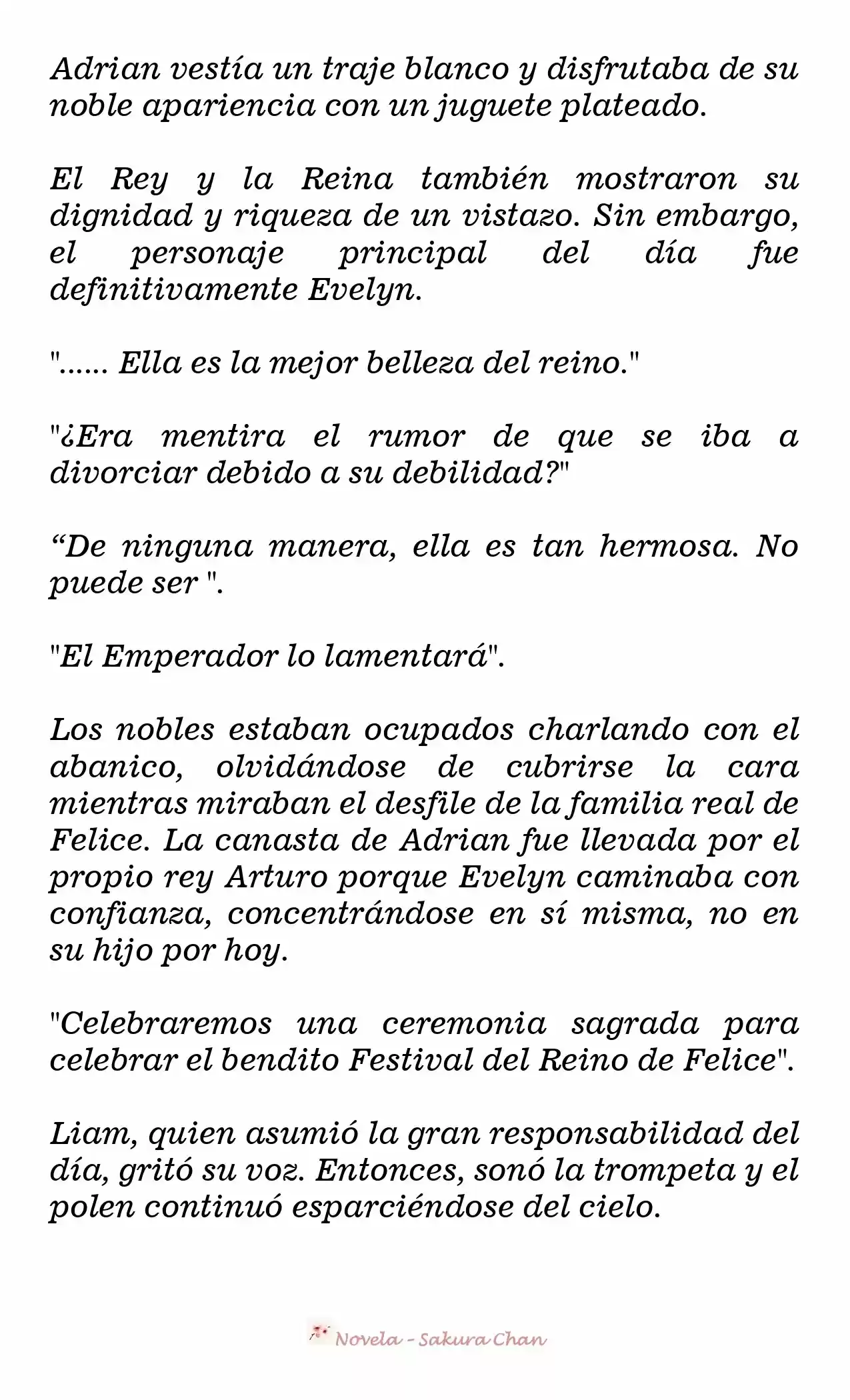 Adrian vestía un traje blanco y disfrutaba de su noble apariencia con un juguete plateado.

El Rey y la Reina también mostraron su dignidad y riqueza de un vistazo. Sin embargo, el personaje principal del día fue definitivamente Evelyn.

"...... Ella es la mejor belleza del reino."

"¿Era mentira el rumor de que se iba a divorciar debido a su debilidad?"

“De ninguna manera, ella es tan hermosa. No puede ser ".

"El Emperador lo lamentará".

Los nobles estaban ocupados charlando con el abanico, olvidándose de cubrirse la cara mientras miraban el desfile de la familia real de Felice. La canasta de Adrian fue llevada por el propio rey Arturo porque Evelyn caminaba con confianza, concentrándose en sí misma, no en su hijo por hoy.

"Celebraremos una ceremonia sagrada para celebrar el bendito Festival del Reino de Felice".

Liam, quien asumió la gran responsabilidad del día, gritó su voz. Entonces, sonó la trompeta y el polen continuó esparciéndose del cielo.

Novela - Sakura Chan